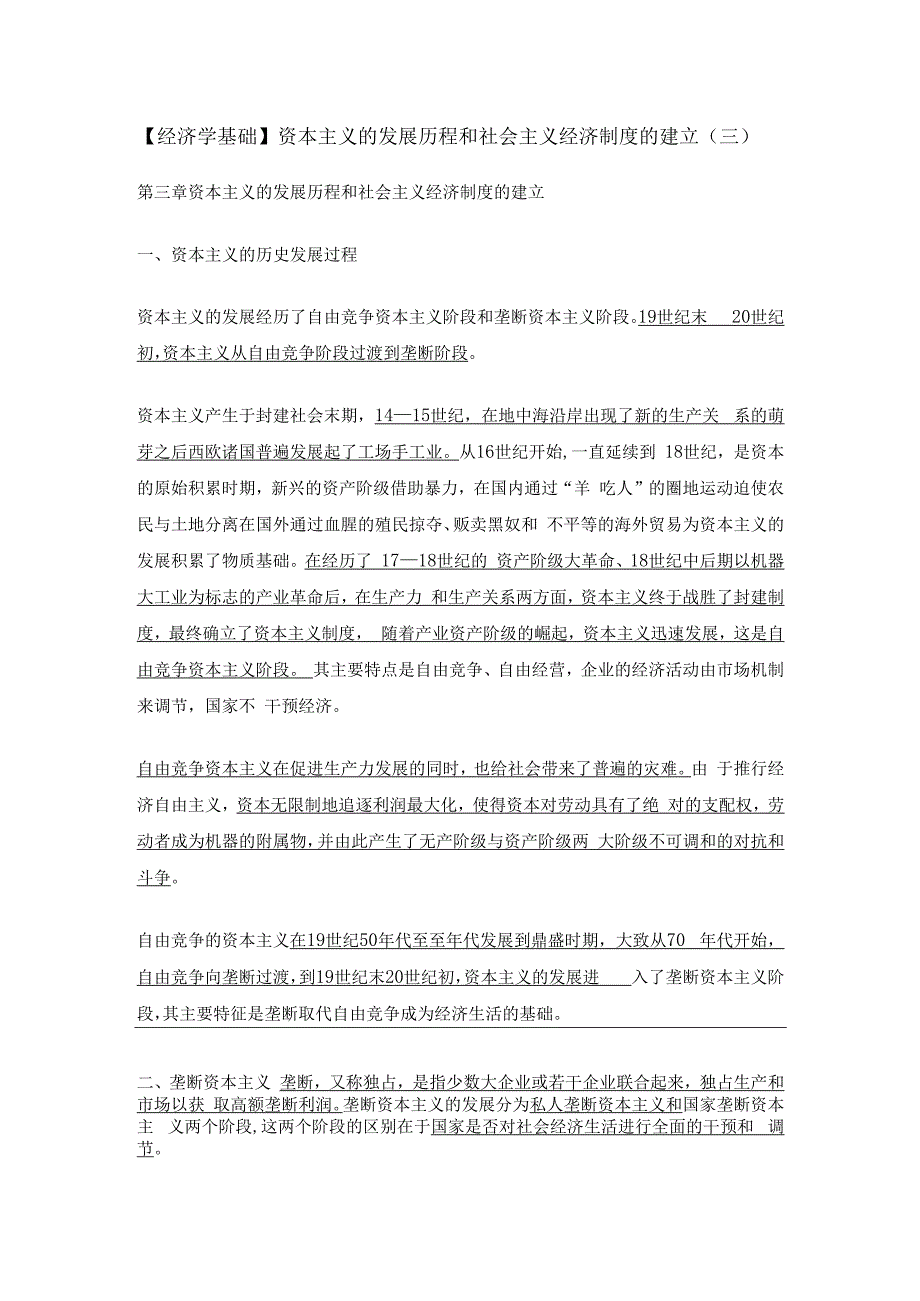 【经济学基础】资本主义的发展历程和社会主义经济制度的建立（三）

第三章资本主义的发展历程和社会主义经济制度的建立

一、资本主义的历史发展过程

资本主义的发展经历了自由竞争资本主义阶段和垄断资本主义阶段。19世纪末 20世纪初,资本主义从自由竞争阶段过渡到垄断阶段。

资本主义产生于封建社会末期，14—15世纪，在地中海沿岸出现了新的生产关 系的萌芽之后西欧诸国普遍发展起了工场手工业。从16世纪开始,一直延续到 18世纪，是资本的原始积累时期，新兴的资产阶级借助暴力，在国内通过“羊 吃人”的圈地运动迫使农民与土地分离在国外通过血腥的殖民掠夺、贩卖黑奴和 不平等的海外贸易为资本主义的发展积累了物质基础。在经历了 17—18世纪的 资产阶级大革命、18世纪中后期以机器大工业为标志的产业革命后，在生产力 和生产关系两方面，资本主义终于战胜了封建制度，最终确立了资本主义制度， 随着产业资产阶级的崛起，资本主义迅速发展，这是自由竞争资本主义阶段。 其主要特点是自由竞争、自由经营，企业的经济活动由市场机制来调节，国家不 干预经济。

自由竞争资本主义在促进生产力发展的同时，也给社会带来了普遍的灾难。由 于推行经济自由主义，资本无限制地追逐利润最大化，使得资本对劳动具有了绝 对的支配权，劳动者成为机器的附属物,并由此产生了无产阶级与资产阶级两 大阶级不可调和的对抗和斗争。

自由竞争的资本主义在19世纪50年代至至年代发展到鼎盛时期，大致从70 年代开始，自由竞争向垄断过渡,到19世纪末20世纪初,资本主义的发展进 入了垄断资本主义阶段,其主要特征是垄断取代自由竞争成为经济生活的基础。

二、垄断资本主义 垄断，又称独占，是指少数大企业或若干企业联合起来，独占生产和市场以获 取高额垄断利润。垄断资本主义的发展分为私人垄断资本主义和国家垄断资本主 义两个阶段,这两个阶段的区别在于国家是否对社会经济生活进行全面的干预和 调节。